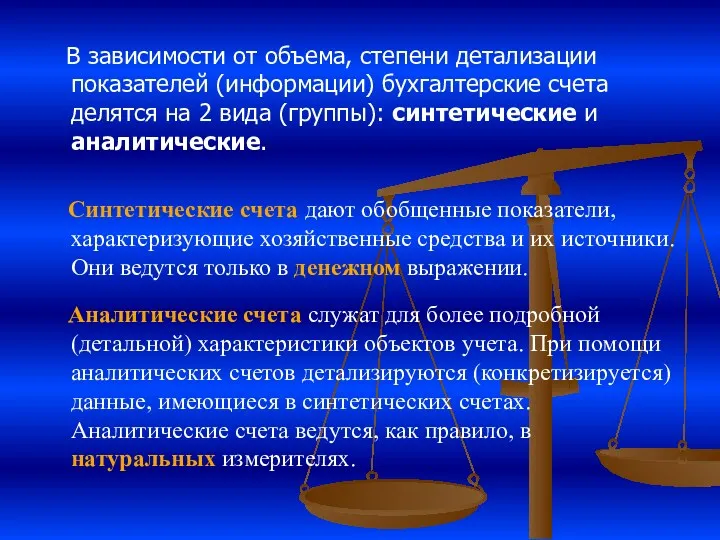 В зависимости от объема, степени детализации показателей (информации) бухгалтерские счета делятся на 2 вида (группы): синтетические и аналитические.

Синтетические счета дают обобщенные показатели, характеризующие хозяйственные средства и их источники. Они ведутся только в денежном выражении.

Аналитические счета служат для более подробной (детальной) характеристики объектов учета. При помощи аналитических счетов детализируются (конкретизируется) данные, имеющиеся в синтетических счетах. Аналитические счета ведутся, как правило, в натуральных измерителях.